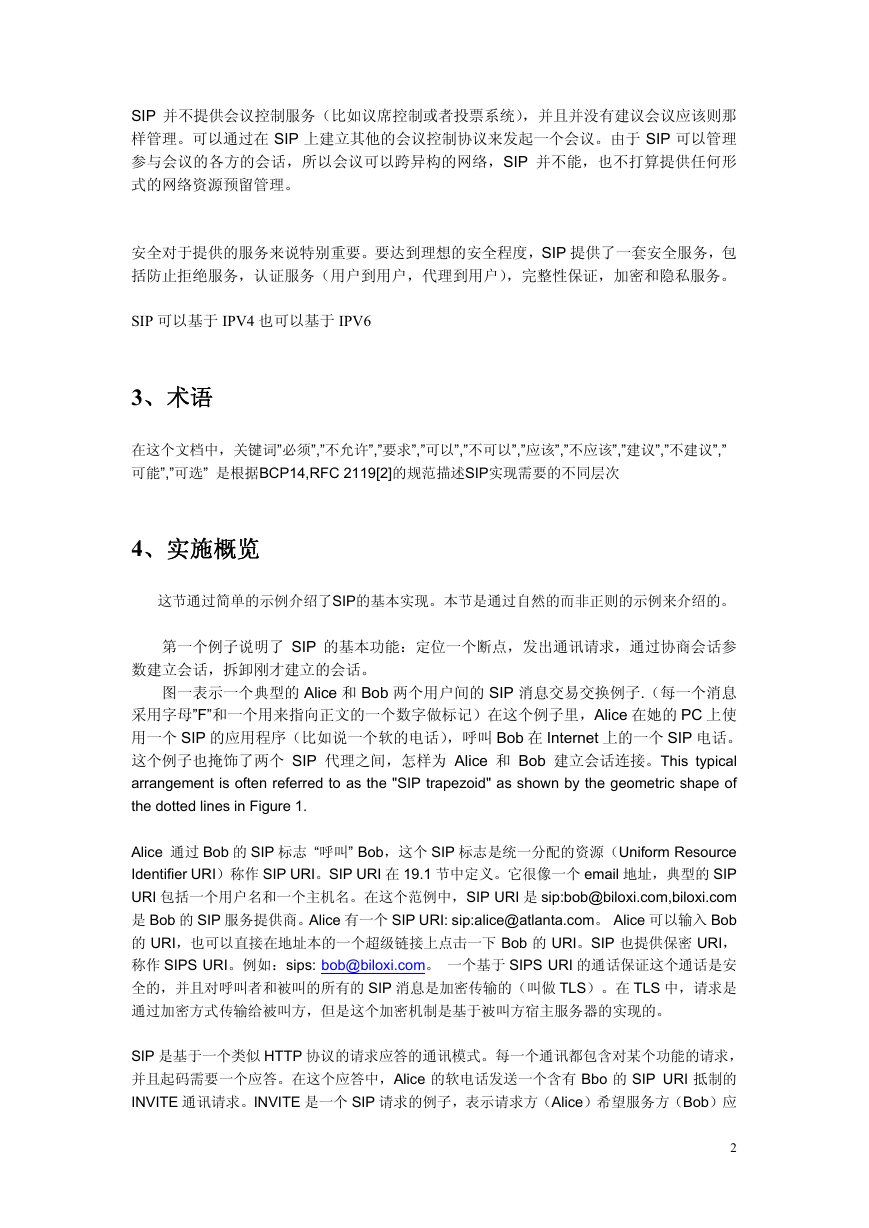 SIP 并不提供会议控制服务（比如议席控制或者投票系统），并且并没有建议会议应该则那样管理。可以通过在 SIP 上建立其他的会议控制协议来发起一个会议。由于 SIP 可以管理参与会议的各方的会话，所以会议可以跨异构的网络，SIP 并不能，也不打算提供任何形式的网络资源预留管理。

安全对于提供的服务来说特别重要。要达到理想的安全程度，SIP 提供了一套安全服务，包括防止拒绝服务，认证服务（用户到用户，代理到用户），完整性保证，加密和隐私服务。

SIP 可以基于 IPV4 也可以基于 IPV6

3、术语

在这个文档中，关键词"必须","不允许","要求","可以","不可以","应该","不应该","建议","不建议","可能","可选" 是根据BCP14,RFC 2119[2]的规范描述SIP实现需要的不同层次

4、实施概览

这节通过简单的示例介绍了SIP的基本实现。本节是通过自然的而非正则的示例来介绍的。

第一个例子说明了 SIP 的基本功能：定位一个断点，发出通讯请求，通过协商会话参数建立会话，拆卸刚才建立的会话。

图一表示一个典型的 Alice 和 Bob 两个用户间的 SIP 消息交易交换例子.（每一个消息采用字母"F"和一个用来指向正文的一个数字做标记）在这个例子里，Alice 在她的 PC 上使用一个 SIP 的应用程序（比如说一个软的电话），呼叫 Bob 在 Internet 上的一个 SIP 电话。这个例子也掩饰了两个 SIP 代理之间，怎样为 Alice 和 Bob 建立会话连接。This typical arrangement is often referred to as the "SIP trapezoid" as shown by the geometric shape of the dotted lines in Figure 1.

Alice 通过 Bob 的 SIP 标志 "呼叫" Bob，这个 SIP 标志是统一分配的资源（Uniform Resource Identifier URI）称作 SIP URI。SIP URI 在 19.1 节中定义。它很像一个 email 地址，典型的 SIP URI 包括一个用户名和一个主机名。在这个范例中，SIP URI 是 sip:bob@biloxi.com,biloxi.com 是 Bob 的 SIP 服务提供商。Alice 有一个 SIP URI: sip:alice@atlanta.com。 Alice 可以输入 Bob 的 URI，也可以直接在地址本的一个超级链接上点击一下 Bob 的 URI。SIP 也提供保密 URI，称作 SIPS URI。例如：sips: bob@biloxi.com。 一个基于 SIPS URI 的通话保证这个通话是安全的，并且对呼叫者和被叫的所有的 SIP 消息是加密传输的（叫做 TLS）。在 TLS 中，请求是通过加密方式传输给被叫方，但是这个加密机制是基于被叫方宿主服务器的实现的。

SIP 是基于一个类似 HTTP 协议的请求应答的通讯模式。每一个通讯都包含对某个功能的请求，并且起码需要一个应答。在这个应答中，Alice 的软电话发送一个含有 Bbo 的 SIP URI 抵制的 INVITE 通讯请求。INVITE 是一个 SIP 请求的例子，表示请求方（Alice）希望服务方（Bob）应

2